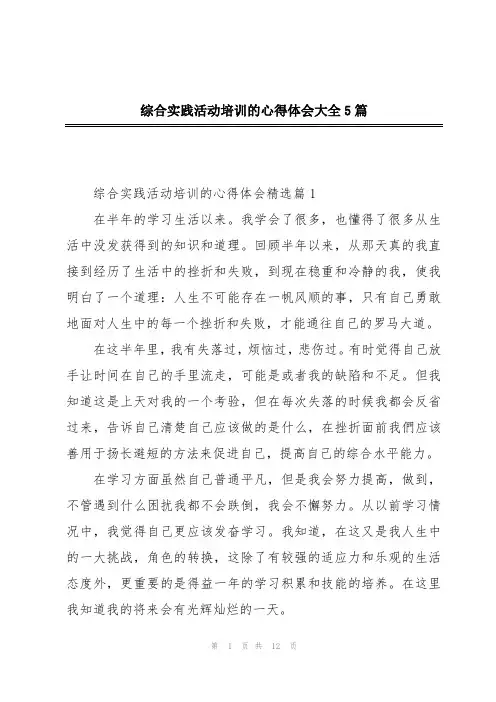 综合实践活动培训的心得体会大全5篇

综合实践活动培训的心得体会精选篇1

在半年的学习生活以来。我学会了很多，也懂得了很多从生活中没发获得到的知识和道理。回顾半年以来，从那天真的我直接到经历了生活中的挫折和失败，到现在稳重和冷静的我，使我明白了一个道理：人生不可能存在一帆风顺的事，只有自己勇敢地面对人生中的每一个挫折和失败，才能通往自己的罗马大道。

在这半年里，我有失落过，烦恼过，悲伤过。有时觉得自己放手让时间在自己的手里流走，可能是或者我的缺陷和不足。但我知道这是上天对我的一个考验，但在每次失落的时候我都会反省过来，告诉自己清楚自己应该做的是什么，在挫折面前我們应该善用于扬长避短的方法来促进自己，提高自己的综合水平能力。

在学习方面虽然自己普通平凡，但是我会努力提高，做到，不管遇到什么困扰我都不会跌倒，我会不懈努力。从以前学习情况中，我觉得自己更应该发奋学习。我知道，在这又是我人生中的一大挑战，角色的转换，这除了有较强的适应力和乐观的生活态度外，更重要的是得益一年的学习积累和技能的培养。在这里我知道我的将来会有光辉灿烂的一天。

第 1 页 共 12 页